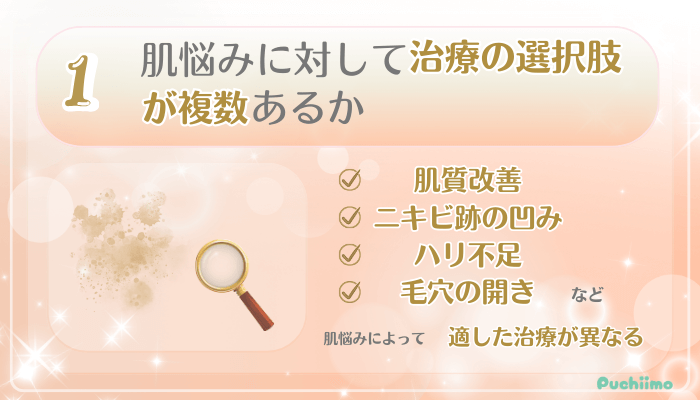 1 肌悩みに対して治療の選択肢が複数あるか

肌質改善
ニキビ跡の凹み
ハリ不足
毛穴の開き など

肌悩みによって 適した治療が異なる

Puchiimo